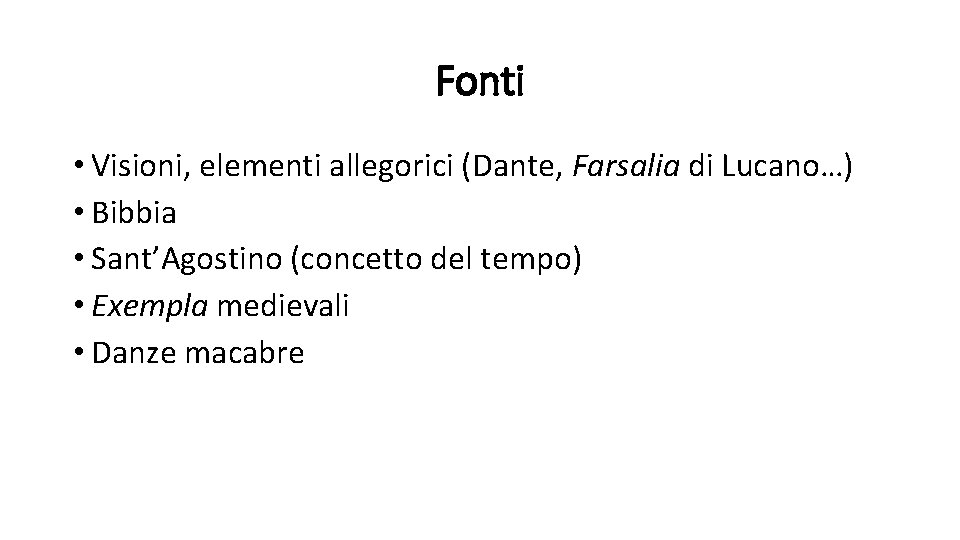 Fonti

• Visioni, elementi allegorici (Dante, Farsalia di Lucano…)
• Bibbia
• Sant'Agostino (concetto del tempo)
• Exempla medievali
• Danze macabre